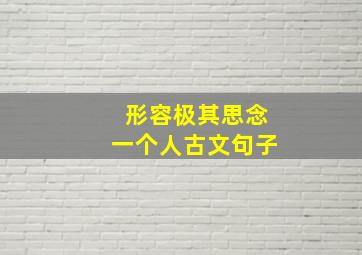 形容极其思念
一个人古文句子